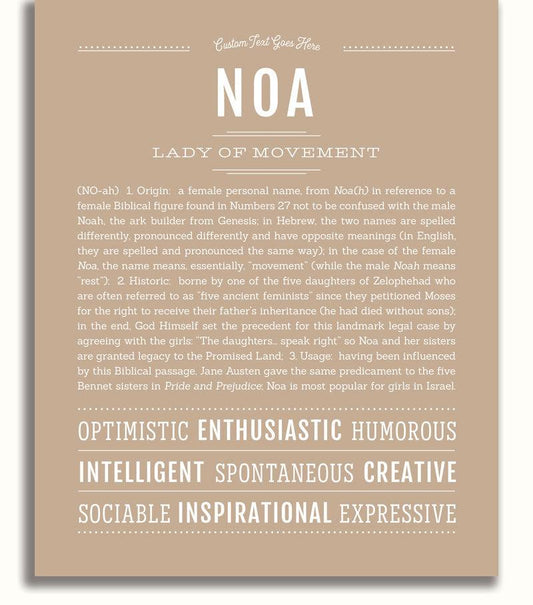 Custom Text Goes Here

NOA

LADY OF MOVEMENT

(NO-ah) 1. Origin: a female personal name, from Noa(h) in reference to a female Biblical figure found in Numbers 27 not to be confused with the male Noah, the ark builder from Genesis; in Hebrew, the two names are spelled differently, pronounced differently and have opposite meanings (in English, they are spelled and pronounced the same way); in the case of the female Noa, the name means, essentially, "movement" (while the male Noah means "rest"); 2. Historic: borne by one of the five daughters of Zelophehad who are often referred to as "five ancient feminists" since they petitioned Moses for the right to receive their father's inheritance (he had died without sons); in the end, God Himself set the precedent for this landmark legal case by agreeing with the girls: "The daughters... speak right" so Noa and her sisters are granted legacy to the Promised Land; 3. Usage: having been influenced by this Biblical passage, Jane Austen gave the same predicament to the five Bennet sisters in Pride and Prejudice; Noa is most popular for girls in Israel.

OPTIMISTIC ENTHUSIASTIC HUMOROUS

INTELLIGENT SPONTANEOUS CREATIVE

SOCIABLE INSPIRATIONAL EXPRESSIVE